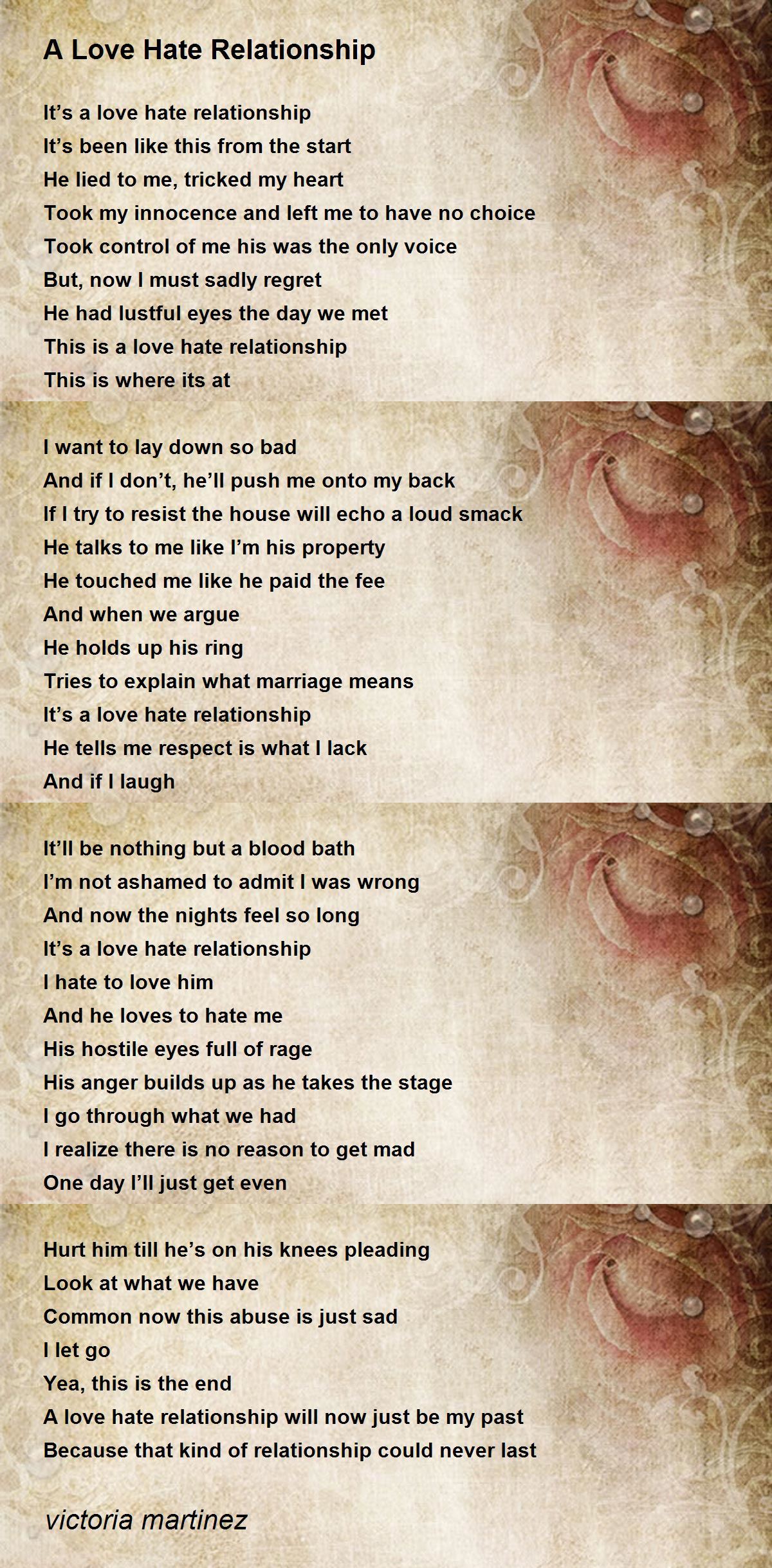 A Love Hate Relationship

It's a love hate relationship
It's been like this from the start
He lied to me, tricked my heart
Took my innocence and left me to have no choice
Took control of me his was the only voice
But, now I must sadly regret
He had lustful eyes the day we met
This is a love hate relationship
This is where its at

I want to lay down so bad
And if I don't, he'll push me onto my back
If I try to resist the house will echo a loud smack
He talks to me like I'm his property
He touched me like he paid the fee
And when we argue
He holds up his ring
Tries to explain what marriage means
It's a love hate relationship
He tells me respect is what I lack
And if I laugh

It'll be nothing but a blood bath
I'm not ashamed to admit I was wrong
And now the nights feel so long
It's a love hate relationship
I hate to love him
And he loves to hate me
His hostile eyes full of rage
His anger builds up as he takes the stage
I go through what we had
I realize there is no reason to get mad
One day I'll just get even

Hurt him till he's on his knees pleading
Look at what we have
Common now this abuse is just sad
I let go
Yea, this is the end
A love hate relationship will now just be my past
Because that kind of relationship could never last

victoria martinez